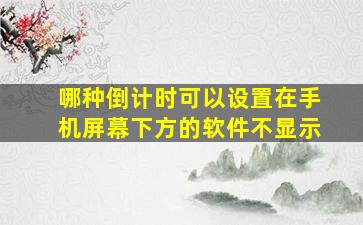 哪种倒计时可以设置在手机屏幕下方的软件不显示